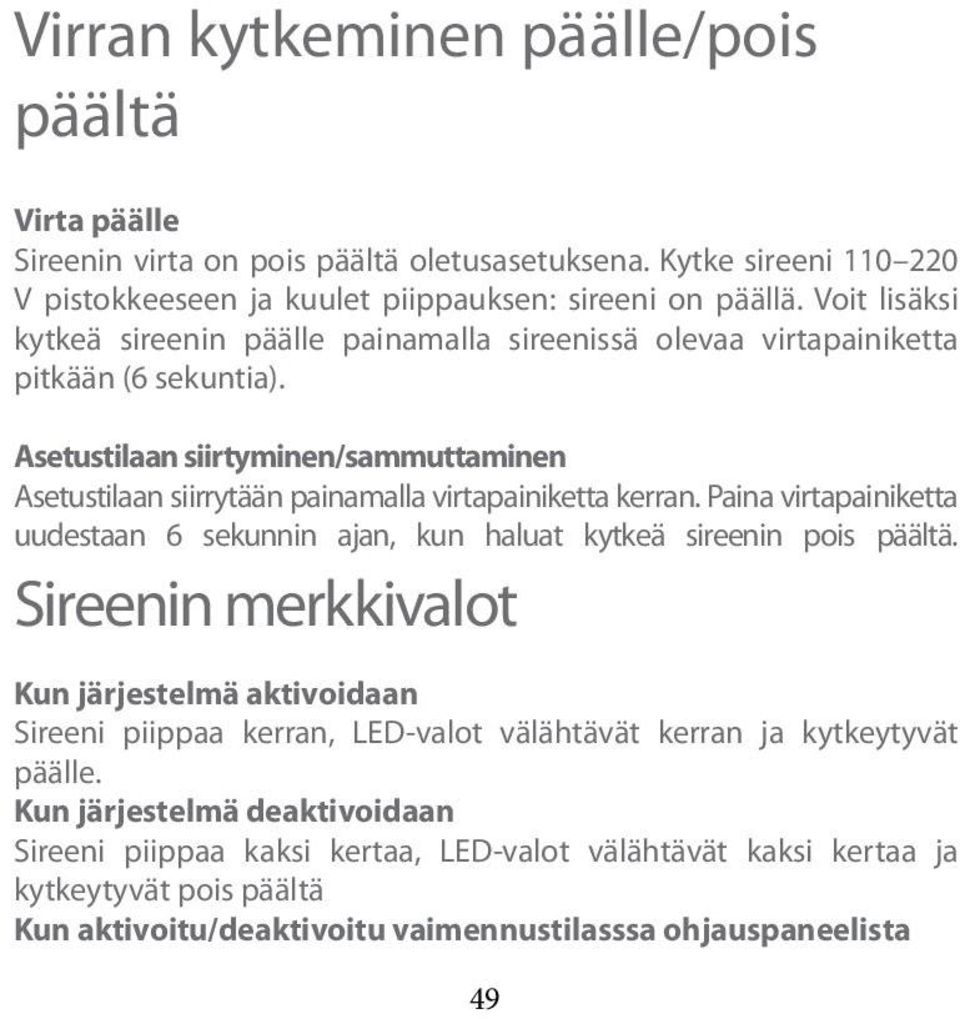 Virran kytkeminen päälle/pois päältä

Virta päälle
Sireenin virta on pois päältä oletusasetuksena. Kytke sireeni 110–220 V pistokkeeseen ja kuulet piippauksen: sireeni on päällä. Voit lisäksi kytkeä sireenin päälle painamalla sireenissä olevaa virtapainiketta pitkään (6 sekuntia).

Asetustilaan siirtyminen/sammuttaminen
Asetustilaan siirrytään painamalla virtapainiketta kerran. Paina virtapainiketta uudestaan 6 sekunnin ajan, kun haluat kytkeä sireenin pois päältä.

Sireenin merkkivalot

Kun järjestelmä aktivoidaan
Sireeni piippaa kerran, LED-valot välähtävät kerran ja kytkeytyvät päälle.
Kun järjestelmä deaktivoidaan
Sireeni piippaa kaksi kertaa, LED-valot välähtävät kaksi kertaa ja kytkeytyvät pois päältä
Kun aktivoitu/deaktivoitu vaimennustilasssa ohjauspaneelista

49